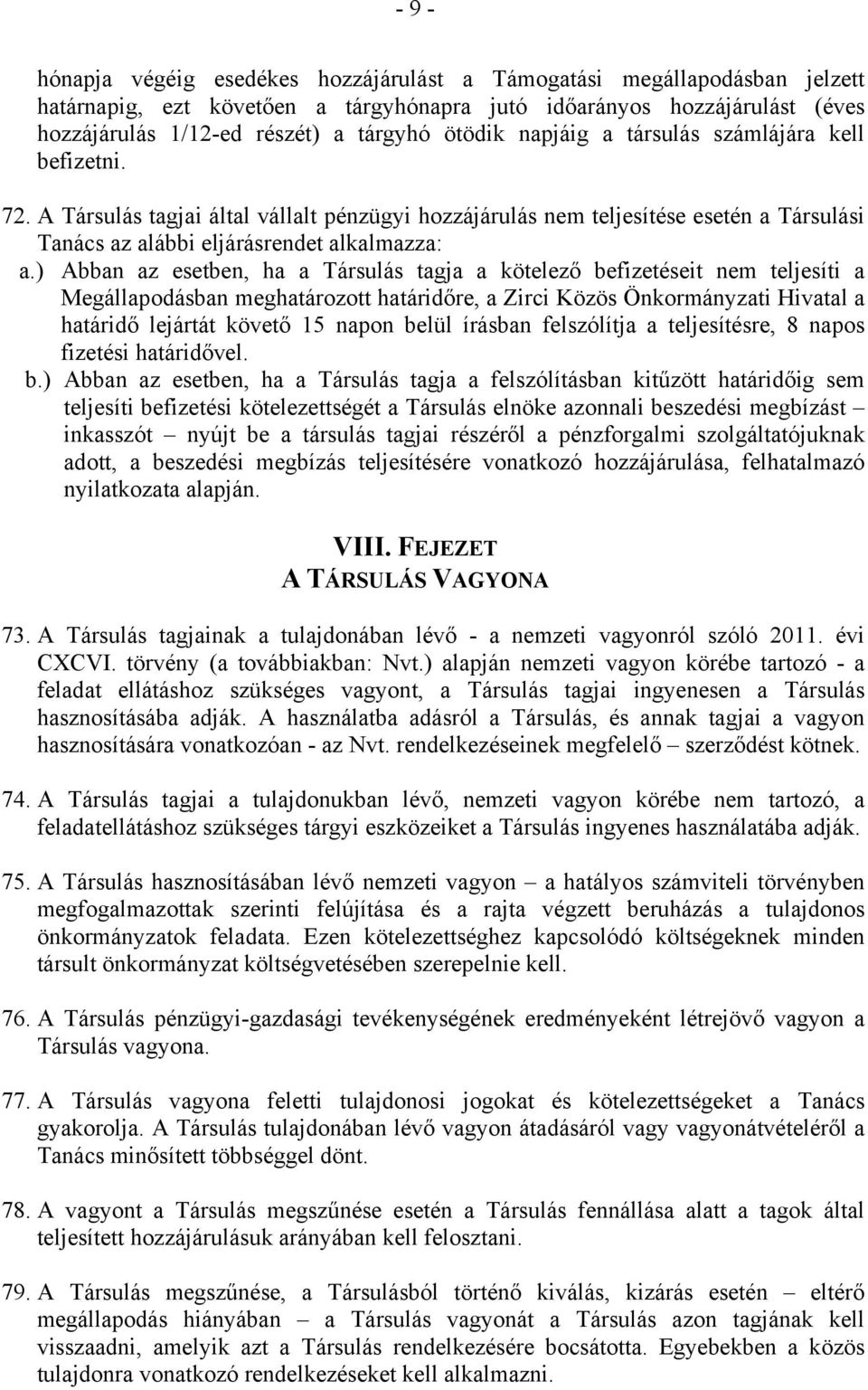 - 9 -

hónapja végéig esedékes hozzájárulást a Támogatási megállapodásban jelzett határnapig, ezt követően a tárgyhónapra jutó időarányos hozzájárulást (éves hozzájárulás 1/12-ed részét) a tárgyhó ötödik napjáig a társulás számlájára kell befizetni.

72. A Társulás tagjai által vállalt pénzügyi hozzájárulás nem teljesítése esetén a Társulási Tanács az alábbi eljárásrendet alkalmazza:

a.) Abban az esetben, ha a Társulás tagja a kötelező befizetéseit nem teljesíti a Megállapodásban meghatározott határidőre, a Zirci Közös Önkormányzati Hivatal a határidő lejártát követő 15 napon belül írásban felszólítja a teljesítésre, 8 napos fizetési határidővel.

b.) Abban az esetben, ha a Társulás tagja a felszólításban kitűzött határidőig sem teljesíti befizetési kötelezettségét a Társulás elnöke azonnali beszedési megbízást – inkasszót – nyújt be a társulás tagjai részéről a pénzforgalmi szolgáltatójuknak adott, a beszedési megbízás teljesítésére vonatkozó hozzájárulása, felhatalmazó nyilatkozata alapján.

VIII. FEJEZET
A TÁRSULÁS VAGYONA

73. A Társulás tagjainak a tulajdonában lévő - a nemzeti vagyonról szóló 2011. évi CXCVI. törvény (a továbbiakban: Nvt.) alapján nemzeti vagyon körébe tartozó - a feladat ellátáshoz szükséges vagyont, a Társulás tagjai ingyenesen a Társulás hasznosításába adják. A használatba adásról a Társulás, és annak tagjai a vagyon hasznosítására vonatkozóan - az Nvt. rendelkezéseinek megfelelő – szerződést kötnek.

74. A Társulás tagjai a tulajdonukban lévő, nemzeti vagyon körébe nem tartozó, a feladatellátáshoz szükséges tárgyi eszközeiket a Társulás ingyenes használatába adják.

75. A Társulás hasznosításában lévő nemzeti vagyon – a hatályos számviteli törvényben megfogalmazottak szerinti felújítása és a rajta végzett beruházás a tulajdonos önkormányzatok feladata. Ezen kötelezettséghez kapcsolódó költségeknek minden társult önkormányzat költségvetésében szerepelnie kell.

76. A Társulás pénzügyi-gazdasági tevékenységének eredményeként létrejövő vagyon a Társulás vagyona.

77. A Társulás vagyona feletti tulajdonosi jogokat és kötelezettségeket a Tanács gyakorolja. A Társulás tulajdonában lévő vagyon átadásáról vagy vagyonátvételéről a Tanács minősített többséggel dönt.

78. A vagyont a Társulás megszűnése esetén a Társulás fennállása alatt a tagok által teljesített hozzájárulásuk arányában kell felosztani.

79. A Társulás megszűnése, a Társulásból történő kiválás, kizárás esetén – eltérő megállapodás hiányában – a Társulás vagyonát a Társulás azon tagjának kell visszaadni, amelyik azt a Társulás rendelkezésére bocsátotta. Egyebekben a közös tulajdonra vonatkozó rendelkezéseket kell alkalmazni.